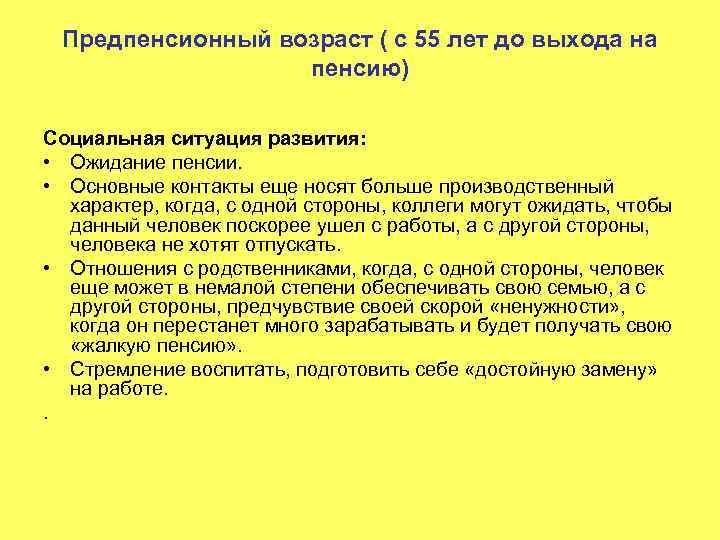 Предпенсионный возраст ( с 55 лет до выхода на пенсию)

Социальная ситуация развития:
• Ожидание пенсии.
• Основные контакты еще носят больше производственный характер, когда, с одной стороны, коллеги могут ожидать, чтобы данный человек поскорее ушел с работы, а с другой стороны, человека не хотят отпускать.
• Отношения с родственниками, когда, с одной стороны, человек еще может в немалой степени обеспечивать свою семью, а с другой стороны, предчувствие своей скорой «ненужности», когда он перестанет много зарабатывать и будет получать свою «жалкую пенсию».
• Стремление воспитать, подготовить себе «достойную замену» на работе.
.